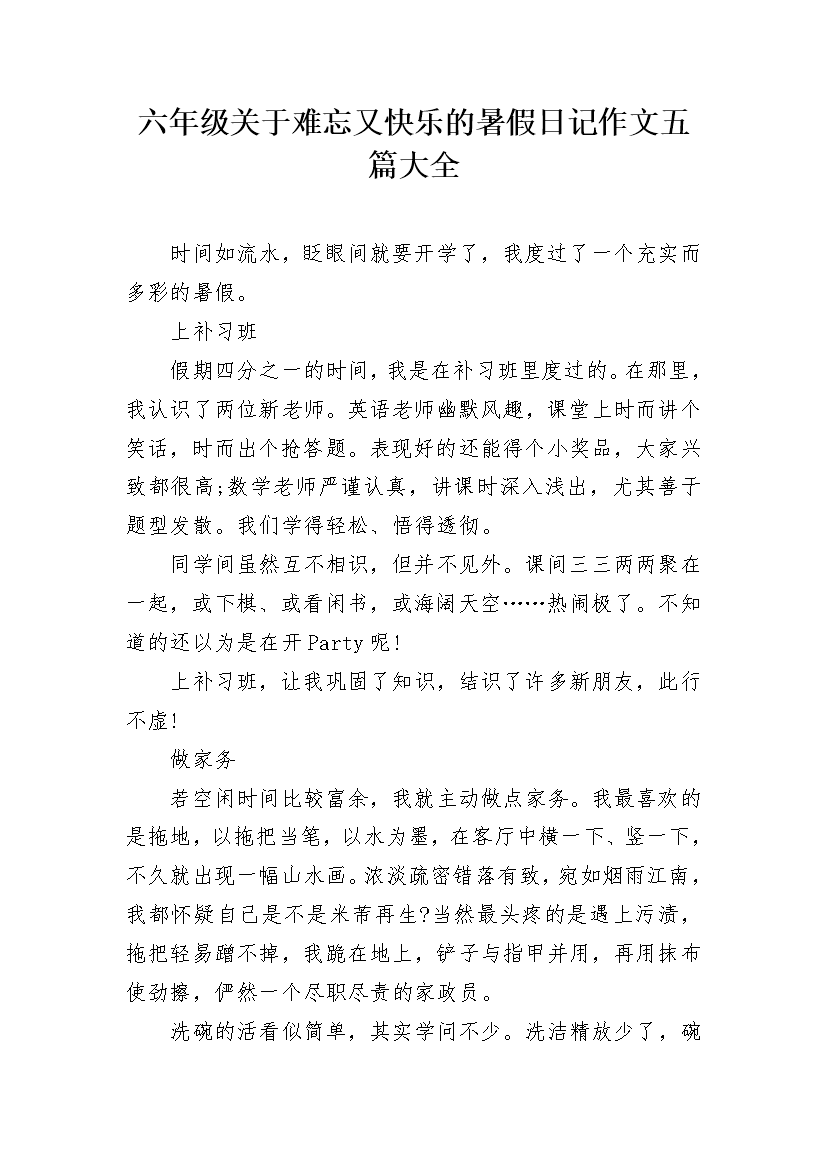 六年级关于难忘又快乐的暑假日记作文五篇大全

时间如流水，眨眼间就要开学了，我度过了一个充实而多彩的暑假。

上补习班

假期四分之一的时间，我是在补习班里度过的。在那里，我认识了两位新老师。英语老师幽默风趣，课堂上时而讲个笑话，时而出个抢答题。表现好的还能得个小奖品，大家兴致都很高;数学老师严谨认真，讲课时深入浅出，尤其善于题型发散。我们学得轻松、悟得透彻。

同学间虽然互不相识，但并不见外。课间三三两两聚在一起，或下棋、或看闲书，或海阔天空……热闹极了。不知道的还以为是在开Party呢!

上补习班，让我巩固了知识，结识了许多新朋友，此行不虚!

做家务

若空闲时间比较富余，我就主动做点家务。我最喜欢的是拖地，以拖把当笔，以水为墨，在客厅中横一下、竖一下，不久就出现一幅山水画。浓淡疏密错落有致，宛如烟雨江南，我都怀疑自己是不是米芾再生?当然最头疼的是遇上污渍，拖把轻易蹭不掉，我跪在地上，铲子与指甲并用，再用抹布使劲擦，俨然一个尽职尽责的家政员。

洗碗的活看似简单，其实学问不少。洗洁精放少了，碗